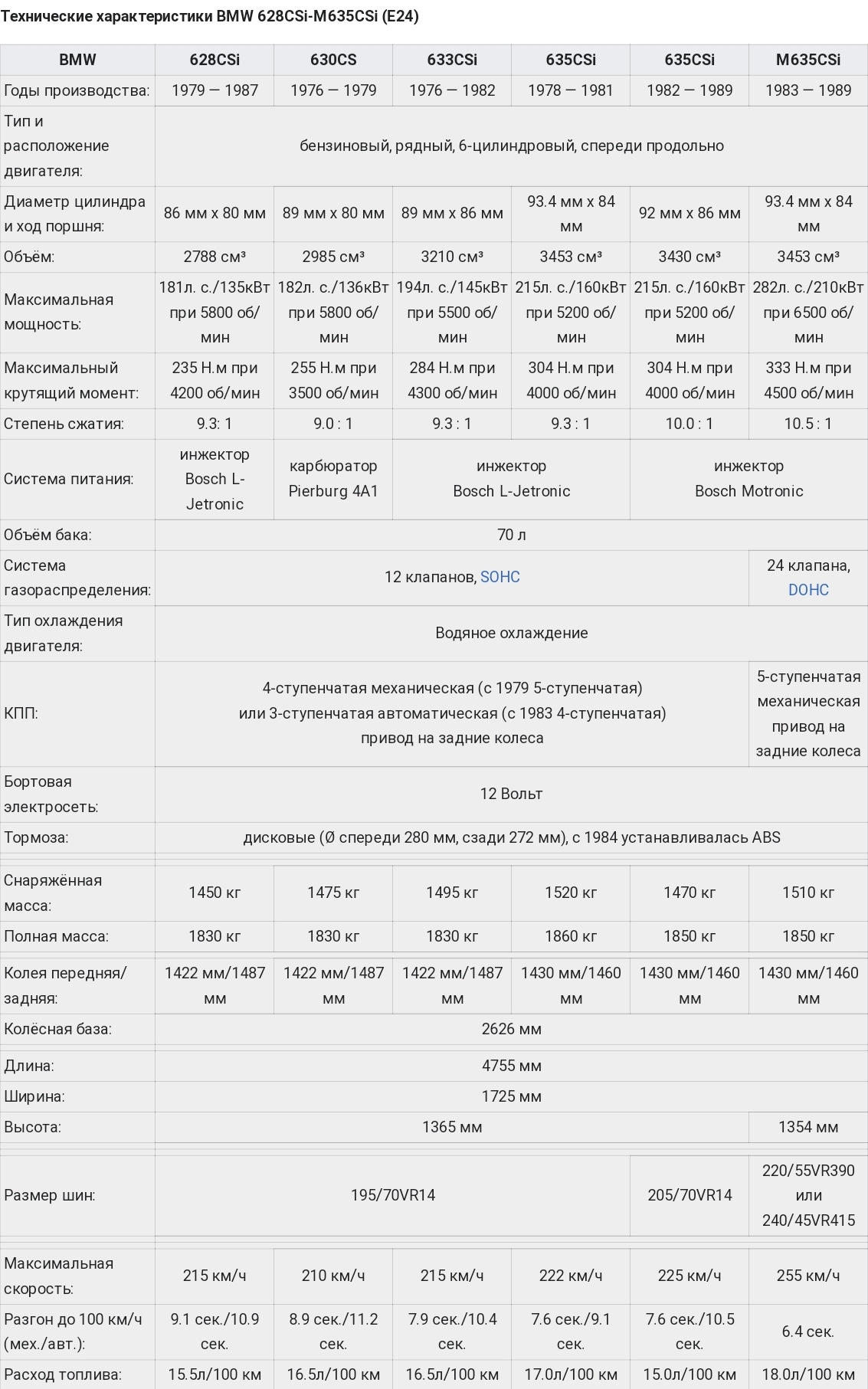 Технические характеристики BMW 628CSi-M635CSi (E24)

| BMW | 628CSi | 630CS | 633CSi | 635CSi | 635CSi | M635CSi |
|---|---|---|---|---|---|---|
| Годы производства: | 1979 — 1987 | 1976 — 1979 | 1976 — 1982 | 1978 — 1981 | 1982 — 1989 | 1983 — 1989 |
| Тип и расположение двигателя: | бензиновый, рядный, 6-цилиндровый, спереди продольно | | | | | |
| Диаметр цилиндра и ход поршня: | 86 мм x 80 мм | 89 мм x 80 мм | 89 мм x 86 мм | 93.4 мм x 84 мм | 92 мм x 86 мм | 93.4 мм x 84 мм |
| Объём: | 2788 см³ | 2985 см³ | 3210 см³ | 3453 см³ | 3430 см³ | 3453 см³ |
| Максимальная мощность: | 181л. с./135кВт при 5800 об/мин | 182л. с./136кВт при 5800 об/мин | 194л. с./145кВт при 5500 об/мин | 215л. с./160кВт при 5200 об/мин | 215л. с./160кВт при 5200 об/мин | 282л. с./210кВт при 6500 об/мин |
| Максимальный крутящий момент: | 235 Н.м при 4200 об/мин | 255 Н.м при 3500 об/мин | 284 Н.м при 4300 об/мин | 304 Н.м при 4000 об/мин | 304 Н.м при 4000 об/мин | 333 Н.м при 4500 об/мин |
| Степень сжатия: | 9.3: 1 | 9.0 : 1 | 9.3 : 1 | 9.3 : 1 | 10.0 : 1 | 10.5 : 1 |
| Система питания: | инжектор Bosch L-Jetronic | карбюратор Pierburg 4A1 | инжектор Bosch L-Jetronic | | инжектор Bosch Motronic | |
| Объём бака: | 70 л | | | | | |
| Система газораспределения: | 12 клапанов, SOHC | | | | | 24 клапана, DOHC |
| Тип охлаждения двигателя: | Водяное охлаждение | | | | | |
| КПП: | 4-ступенчатая механическая (с 1979 5-ступенчатая) или 3-ступенчатая автоматическая (с 1983 4-ступенчатая) привод на задние колеса | | | | | 5-ступенчатая механическая привод на задние колеса |
| Бортовая электросеть: | 12 Вольт | | | | | |
| Тормоза: | дисковые (Ø спереди 280 мм, сзади 272 мм), с 1984 устанавливалась ABS | | | | | |
| Снаряжённая масса: | 1450 кг | 1475 кг | 1495 кг | 1520 кг | 1470 кг | 1510 кг |
| Полная масса: | 1830 кг | 1830 кг | 1830 кг | 1860 кг | 1850 кг | 1850 кг |
| Колея передняя/задняя: | 1422 мм/1487 мм | 1422 мм/1487 мм | 1422 мм/1487 мм | 1430 мм/1460 мм | 1430 мм/1460 мм | 1430 мм/1460 мм |
| Колёсная база: | 2626 мм | | | | | |
| Длина: | 4755 мм | | | | | |
| Ширина: | 1725 мм | | | | | |
| Высота: | 1365 мм | | | | | 1354 мм |
| Размер шин: | 195/70VR14 | | | | 205/70VR14 | 220/55VR390 или 240/45VR415 |
| Максимальная скорость: | 215 км/ч | 210 км/ч | 215 км/ч | 222 км/ч | 225 км/ч | 255 км/ч |
| Разгон до 100 км/ч (мех./авт.): | 9.1 сек./10.9 сек. | 8.9 сек./11.2 сек. | 7.9 сек./10.4 сек. | 7.6 сек./9.1 сек. | 7.6 сек./10.5 сек. | 6.4 сек. |
| Расход топлива: | 15.5л/100 км | 16.5л/100 км | 16.5л/100 км | 17.0л/100 км | 15.0л/100 км | 18.0л/100 км |